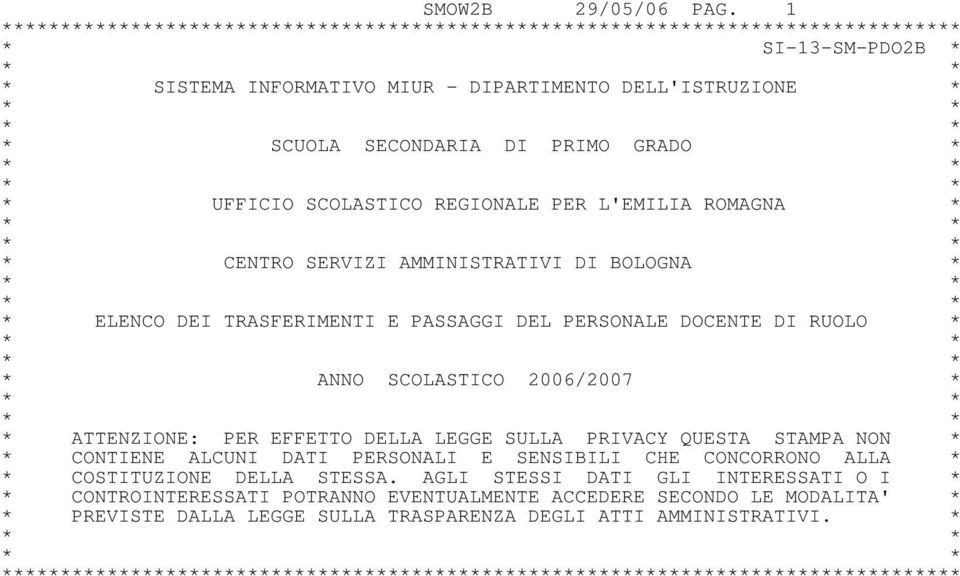 SMOW2B 29/05/06 PAG. 1

SI-13-SM-PDO2B

SISTEMA INFORMATIVO MIUR - DIPARTIMENTO DELL'ISTRUZIONE

SCUOLA SECONDARIA DI PRIMO GRADO

UFFICIO SCOLASTICO REGIONALE PER L'EMILIA ROMAGNA

CENTRO SERVIZI AMMINISTRATIVI DI BOLOGNA

ELENCO DEI TRASFERIMENTI E PASSAGGI DEL PERSONALE DOCENTE DI RUOLO

ANNO SCOLASTICO 2006/2007

ATTENZIONE: PER EFFETTO DELLA LEGGE SULLA PRIVACY QUESTA STAMPA NON CONTIENE ALCUNI DATI PERSONALI E SENSIBILI CHE CONCORRONO ALLA COSTITUZIONE DELLA STESSA. AGLI STESSI DATI GLI INTERESSATI O I CONTROINTERESSATI POTRANNO EVENTUALMENTE ACCEDERE SECONDO LE MODALITA' PREVISTE DALLA LEGGE SULLA TRASPARENZA DEGLI ATTI AMMINISTRATIVI.